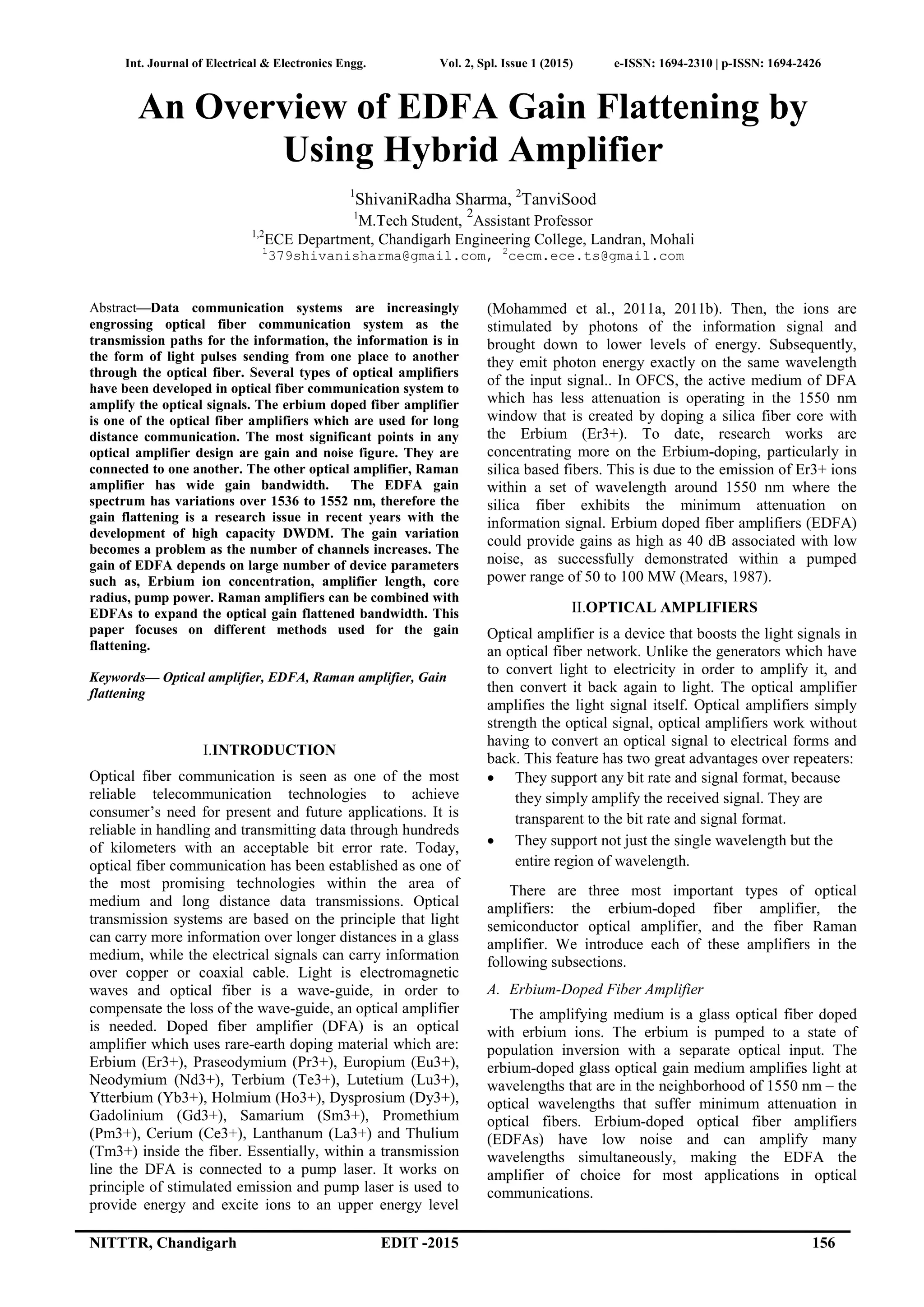 Int. Journal of Electrical & Electronics Engg. Vol. 2, Spl. Issue 1 (2015) e-ISSN: 1694-2310 | p-ISSN: 1694-2426

An Overview of EDFA Gain Flattening by Using Hybrid Amplifier

$^1$ShivaniRadha Sharma, $^2$TanviSood
$^1$M.Tech Student, $^2$Assistant Professor
$^{1,2}$ECE Department, Chandigarh Engineering College, Landran, Mohali
$^1$379shivanisharma@gmail.com, $^2$cecm.ece.ts@gmail.com

Abstract—Data communication systems are increasingly engrossing optical fiber communication system as the transmission paths for the information, the information is in the form of light pulses sending from one place to another through the optical fiber. Several types of optical amplifiers have been developed in optical fiber communication system to amplify the optical signals. The erbium doped fiber amplifier is one of the optical fiber amplifiers which are used for long distance communication. The most significant points in any optical amplifier design are gain and noise figure. They are connected to one another. The other optical amplifier, Raman amplifier has wide gain bandwidth. The EDFA gain spectrum has variations over 1536 to 1552 nm, therefore the gain flattening is a research issue in recent years with the development of high capacity DWDM. The gain variation becomes a problem as the number of channels increases. The gain of EDFA depends on large number of device parameters such as, Erbium ion concentration, amplifier length, core radius, pump power. Raman amplifiers can be combined with EDFAs to expand the optical gain flattened bandwidth. This paper focuses on different methods used for the gain flattening.

Keywords— Optical amplifier, EDFA, Raman amplifier, Gain flattening

I.INTRODUCTION

Optical fiber communication is seen as one of the most reliable telecommunication technologies to achieve consumer's need for present and future applications. It is reliable in handling and transmitting data through hundreds of kilometers with an acceptable bit error rate. Today, optical fiber communication has been established as one of the most promising technologies within the area of medium and long distance data transmissions. Optical transmission systems are based on the principle that light can carry more information over longer distances in a glass medium, while the electrical signals can carry information over copper or coaxial cable. Light is electromagnetic waves and optical fiber is a wave-guide, in order to compensate the loss of the wave-guide, an optical amplifier is needed. Doped fiber amplifier (DFA) is an optical amplifier which uses rare-earth doping material which are: Erbium (Er3+), Praseodymium (Pr3+), Europium (Eu3+), Neodymium (Nd3+), Terbium (Te3+), Lutetium (Lu3+), Ytterbium (Yb3+), Holmium (Ho3+), Dysprosium (Dy3+), Gadolinium (Gd3+), Samarium (Sm3+), Promethium (Pm3+), Cerium (Ce3+), Lanthanum (La3+) and Thulium (Tm3+) inside the fiber. Essentially, within a transmission line the DFA is connected to a pump laser. It works on principle of stimulated emission and pump laser is used to provide energy and excite ions to an upper energy level (Mohammed et al., 2011a, 2011b). Then, the ions are stimulated by photons of the information signal and brought down to lower levels of energy. Subsequently, they emit photon energy exactly on the same wavelength of the input signal.. In OFCS, the active medium of DFA which has less attenuation is operating in the 1550 nm window that is created by doping a silica fiber core with the Erbium (Er3+). To date, research works are concentrating more on the Erbium-doping, particularly in silica based fibers. This is due to the emission of Er3+ ions within a set of wavelength around 1550 nm where the silica fiber exhibits the minimum attenuation on information signal. Erbium doped fiber amplifiers (EDFA) could provide gains as high as 40 dB associated with low noise, as successfully demonstrated within a pumped power range of 50 to 100 MW (Mears, 1987).

II.OPTICAL AMPLIFIERS

Optical amplifier is a device that boosts the light signals in an optical fiber network. Unlike the generators which have to convert light to electricity in order to amplify it, and then convert it back again to light. The optical amplifier amplifies the light signal itself. Optical amplifiers simply strength the optical signal, optical amplifiers work without having to convert an optical signal to electrical forms and back. This feature has two great advantages over repeaters:
• They support any bit rate and signal format, because they simply amplify the received signal. They are transparent to the bit rate and signal format.
• They support not just the single wavelength but the entire region of wavelength.

There are three most important types of optical amplifiers: the erbium-doped fiber amplifier, the semiconductor optical amplifier, and the fiber Raman amplifier. We introduce each of these amplifiers in the following subsections.

A. Erbium-Doped Fiber Amplifier

The amplifying medium is a glass optical fiber doped with erbium ions. The erbium is pumped to a state of population inversion with a separate optical input. The erbium-doped glass optical gain medium amplifies light at wavelengths that are in the neighborhood of 1550 nm – the optical wavelengths that suffer minimum attenuation in optical fibers. Erbium-doped optical fiber amplifiers (EDFAs) have low noise and can amplify many wavelengths simultaneously, making the EDFA the amplifier of choice for most applications in optical communications.

NITTTR, Chandigarh EDIT -2015 156